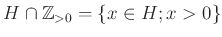 $H \cap \mathbb{Z}_{>0} = \{x \in H; x > 0\}$